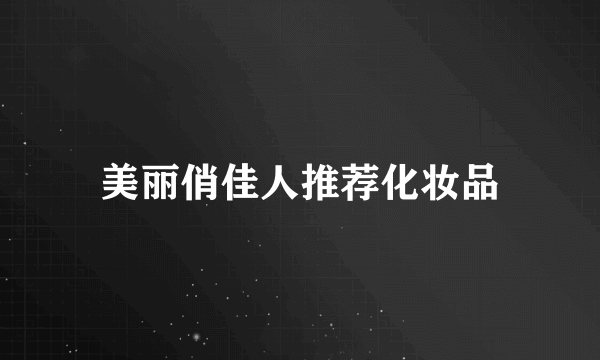 美丽俏佳人推荐化妆品